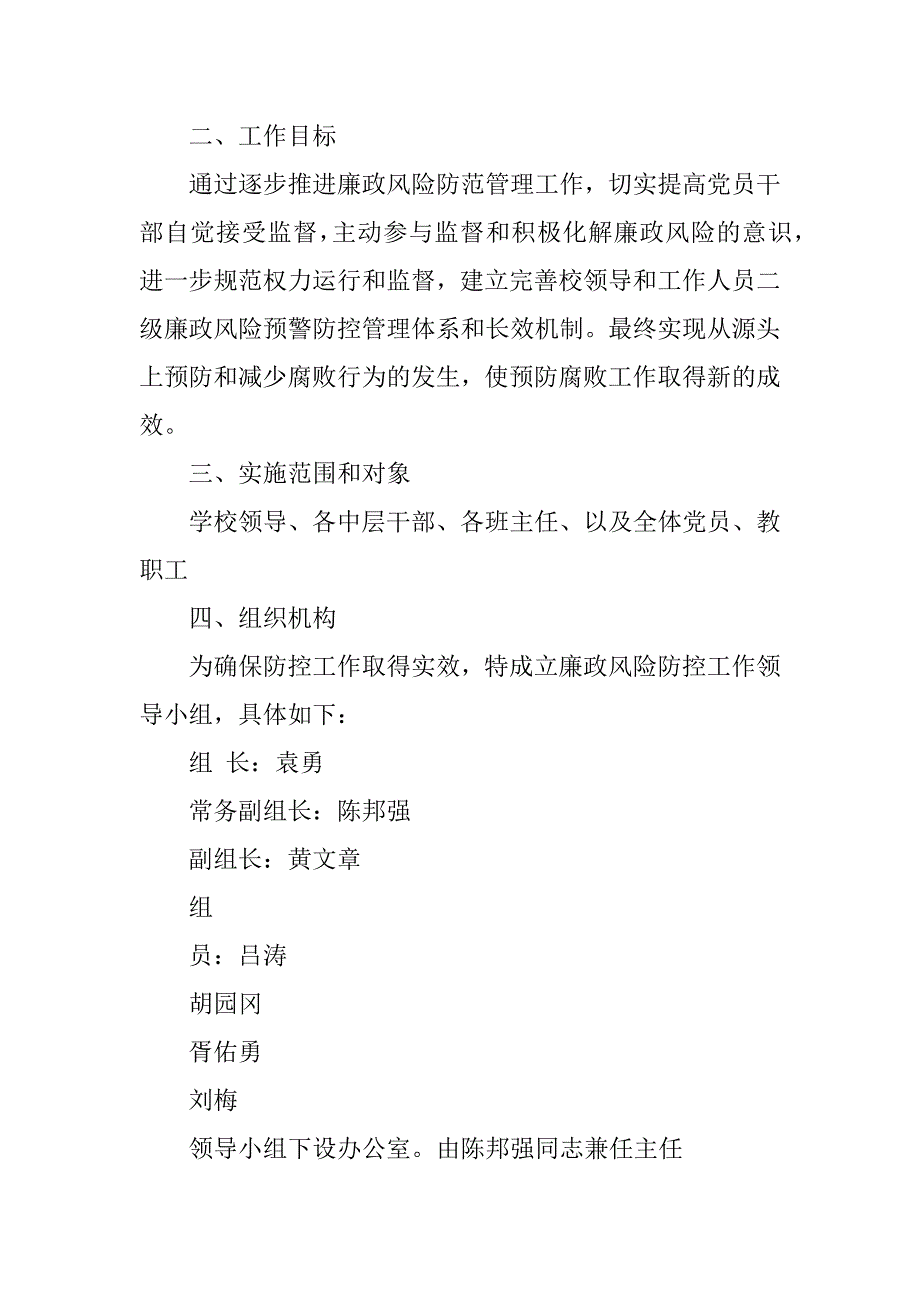 二、工作目标

通过逐步推进廉政风险防范管理工作，切实提高党员干部自觉接受监督，主动参与监督和积极化解廉政风险的意识，进一步规范权力运行和监督，建立完善校领导和工作人员二级廉政风险预警防控管理体系和长效机制。最终实现从源头上预防和减少腐败行为的发生，使预防腐败工作取得新的成效。

三、实施范围和对象

学校领导、各中层干部、各班主任、以及全体党员、教职工

四、组织机构

为确保防控工作取得实效，特成立廉政风险防控工作领导小组，具体如下：

组 长：袁勇

常务副组长：陈邦强

副组长：黄文章

组

员：吕涛

胡园冈

胥佑勇

刘梅

领导小组下设办公室。由陈邦强同志兼任主任